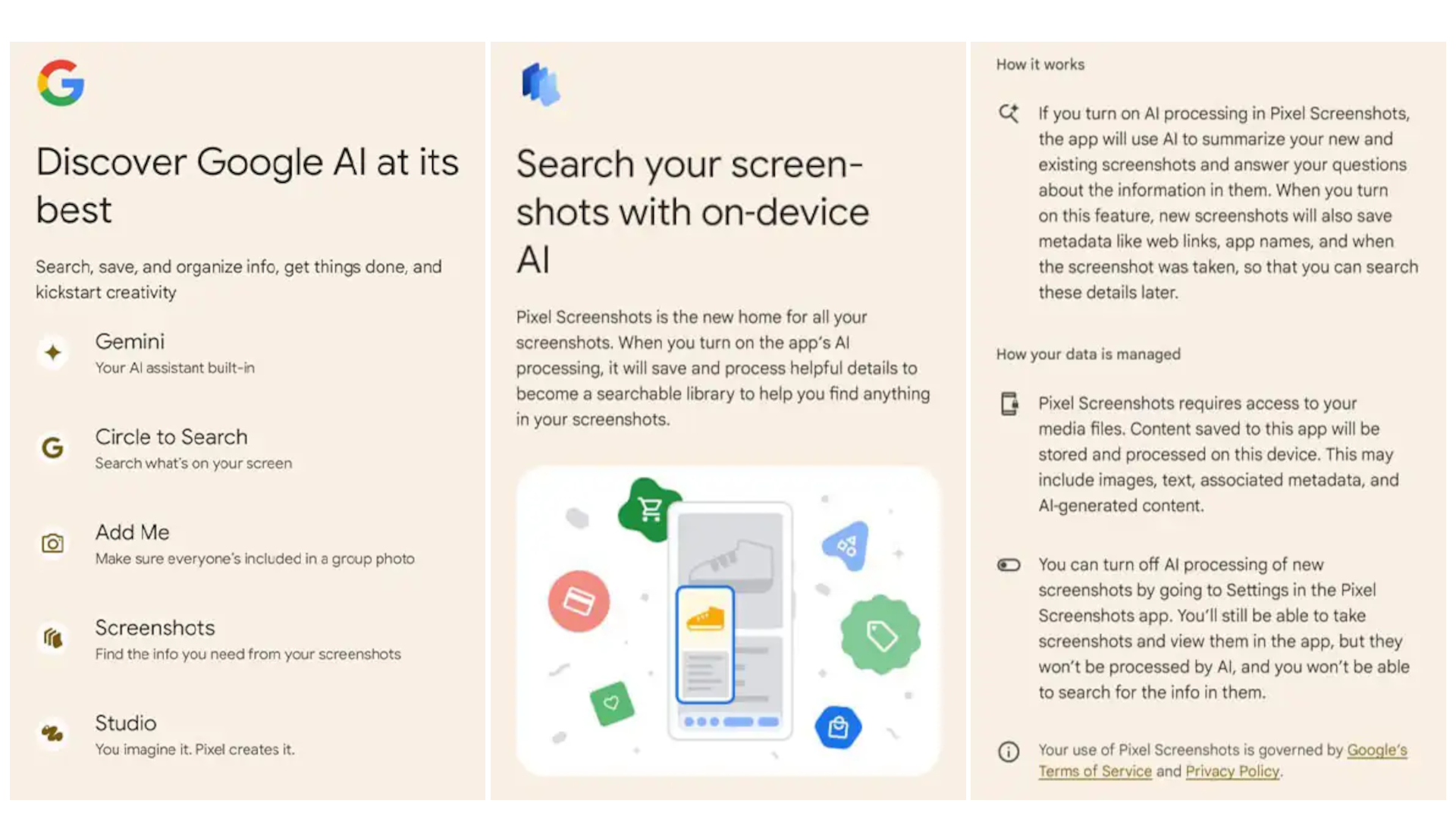 Discover Google AI at its best

Search, save, and organize info, get things done, and kickstart creativity

Gemini
Your AI assistant built-in

Circle to Search
Search what's on your screen

Add Me
Make sure everyone's included in a group photo

Screenshots
Find the info you need from your screenshots

Studio
You imagine it. Pixel creates it.

Search your screenshots with on-device AI

Pixel Screenshots is the new home for all your screenshots. When you turn on the app's AI processing, it will save and process helpful details to become a searchable library to help you find anything in your screenshots.

How it works

If you turn on AI processing in Pixel Screenshots, the app will use AI to summarize your new and existing screenshots and answer your questions about the information in them. When you turn on this feature, new screenshots will also save metadata like web links, app names, and when the screenshot was taken, so that you can search these details later.

How your data is managed

Pixel Screenshots requires access to your media files. Content saved to this app will be stored and processed on this device. This may include images, text, associated metadata, and AI-generated content.

You can turn off AI processing of new screenshots by going to Settings in the Pixel Screenshots app. You'll still be able to take screenshots and view them in the app, but they won't be processed by AI, and you won't be able to search for the info in them.

Your use of Pixel Screenshots is governed by Google's Terms of Service and Privacy Policy.